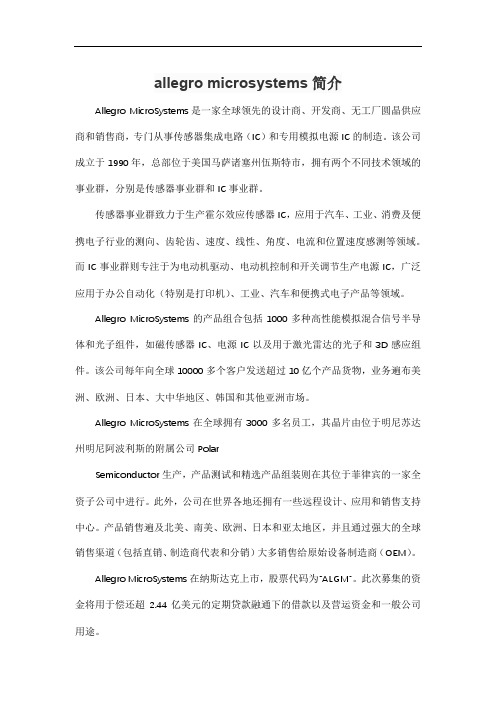 allegro microsystems 简介

Allegro MicroSystems 是一家全球领先的设计商、开发商、无工厂圆晶供应商和销售商，专门从事传感器集成电路（IC）和专用模拟电源 IC 的制造。该公司成立于 1990 年，总部位于美国马萨诸塞州伍斯特市，拥有两个不同技术领域的事业群，分别是传感器事业群和 IC 事业群。

传感器事业群致力于生产霍尔效应传感器 IC，应用于汽车、工业、消费及便携电子行业的测向、齿轮齿、速度、线性、角度、电流和位置速度感测等领域。而 IC 事业群则专注于为电动机驱动、电动机控制和开关调节生产电源 IC，广泛应用于办公自动化（特别是打印机）、工业、汽车和便携式电子产品等领域。

Allegro MicroSystems 的产品组合包括 1000 多种高性能模拟混合信号半导体和光子组件，如磁传感器 IC、电源 IC 以及用于激光雷达的光子和 3D 感应组件。该公司每年向全球 10000 多个客户发送超过 10 亿个产品货物，业务遍布美洲、欧洲、日本、大中华地区、韩国和其他亚洲市场。

Allegro MicroSystems 在全球拥有 3000 多名员工，其晶片由位于明尼苏达州明尼阿波利斯的附属公司 Polar

Semiconductor 生产，产品测试和精选产品组装则在其位于菲律宾的一家全资子公司中进行。此外，公司在世界各地还拥有一些远程设计、应用和销售支持中心。产品销售遍及北美、南美、欧洲、日本和亚太地区，并且通过强大的全球销售渠道（包括直销、制造商代表和分销）大多销售给原始设备制造商（OEM）。

Allegro MicroSystems 在纳斯达克上市，股票代码为"ALGM"。此次募集的资金将用于偿还超 2.44 亿美元的定期贷款融通下的借款以及营运资金和一般公司用途。